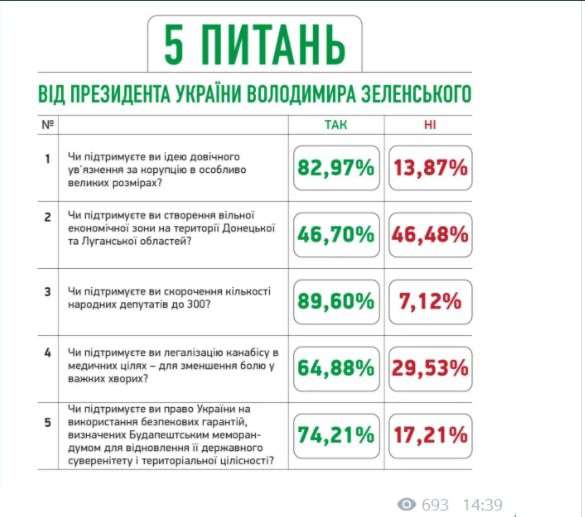 5 ПИТАНЬ

ВІД ПРЕЗИДЕНТА УКРАЇНИ ВОЛОДИМИРА ЗЕЛЕНСЬКОГО

| № | | ТАК | НІ |
|---|---|---|---|
| 1 | Чи підтримуєте ви ідею довічного ув'язнення за корупцію в особливо великих розмірах? | 82,97% | 13,87% |
| 2 | Чи підтримуєте ви створення вільної економічної зони на території Донецької та Луганської областей? | 46,70% | 46,48% |
| 3 | Чи підтримуєте ви скорочення кількості народних депутатів до 300? | 89,60% | 7,12% |
| 4 | Чи підтримуєте ви легалізацію канабісу в медичних цілях – для зменшення болю у важких хворих? | 64,88% | 29,53% |
| 5 | Чи підтримуєте ви право України на використання безпекових гарантій, визначених Будапештським меморандумом для відновлення її державного суверенітету і територіальної цілісності? | 74,21% | 17,21% |

693 14:39